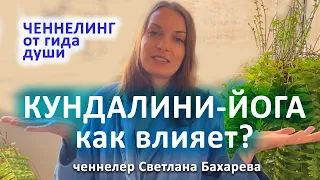 ЧЕННЕЛИНГ
от гида
души

КУНДАЛИНИ-ЙОГА
как влияет?

ченнелер Светлана Бахарева